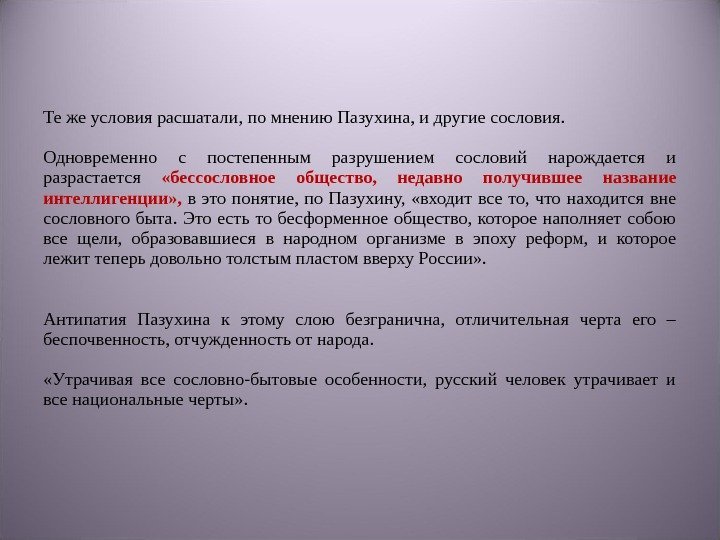 Те же условия расшатали, по мнению Пазухина, и другие сословия.

Одновременно с постепенным разрушением сословий нарождается и разрастается «бессословное общество, недавно получившее название интеллигенции», в это понятие, по Пазухину, «входит все то, что находится вне сословного быта. Это есть то бесформенное общество, которое наполняет собою все щели, образовавшиеся в народном организме в эпоху реформ, и которое лежит теперь довольно толстым пластом вверху России».

Антипатия Пазухина к этому слою безгранична, отличительная черта его – беспочвенность, отчужденность от народа.

«Утрачивая все сословно-бытовые особенности, русский человек утрачивает и все национальные черты».